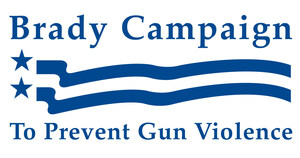 Brady Campaign

To Prevent Gun Violence